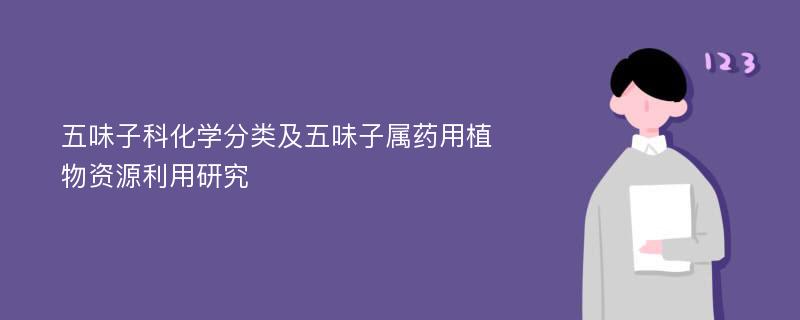 五味子科化学分类及五味子属药用植物资源利用研究

123